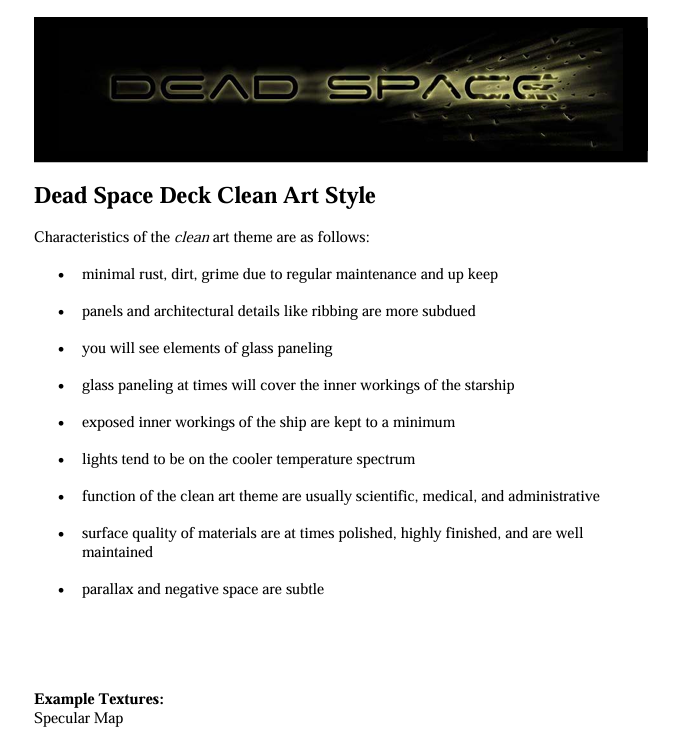 DEAD SPACE

Dead Space Deck Clean Art Style

Characteristics of the clean art theme are as follows:

• minimal rust, dirt, grime due to regular maintenance and up keep

• panels and architectural details like ribbing are more subdued

• you will see elements of glass paneling

• glass paneling at times will cover the inner workings of the starship

• exposed inner workings of the ship are kept to a minimum

• lights tend to be on the cooler temperature spectrum

• function of the clean art theme are usually scientific, medical, and administrative

• surface quality of materials are at times polished, highly finished, and are well maintained

• parallax and negative space are subtle

Example Textures:
Specular Map